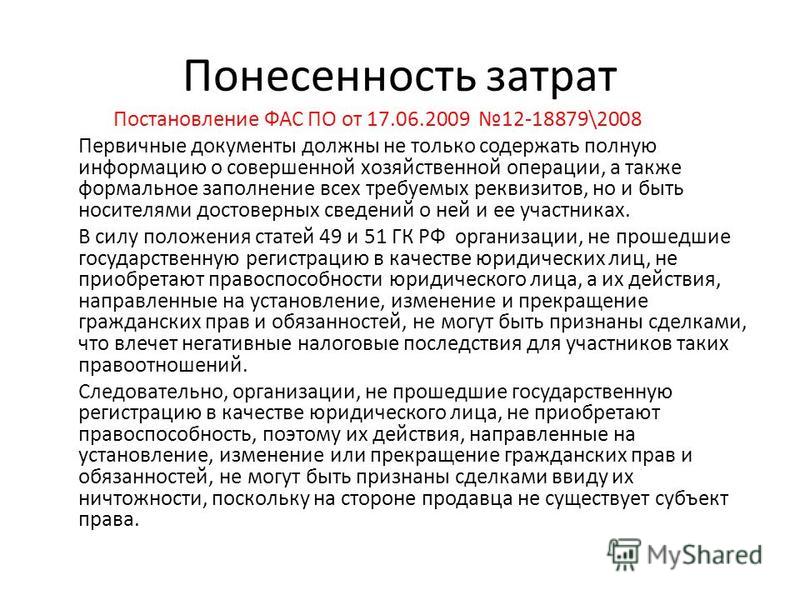 Понесенность затрат

Постановление ФАС ПО от 17.06.2009 №12-18879\2008

Первичные документы должны не только содержать полную информацию о совершенной хозяйственной операции, а также формальное заполнение всех требуемых реквизитов, но и быть носителями достоверных сведений о ней и ее участниках.

В силу положения статей 49 и 51 ГК РФ организации, не прошедшие государственную регистрацию в качестве юридических лиц, не приобретают правоспособности юридического лица, а их действия, направленные на установление, изменение и прекращение гражданских прав и обязанностей, не могут быть признаны сделками, что влечет негативные налоговые последствия для участников таких правоотношений.

Следовательно, организации, не прошедшие государственную регистрацию в качестве юридического лица, не приобретают правоспособность, поэтому их действия, направленные на установление, изменение или прекращение гражданских прав и обязанностей, не могут быть признаны сделками ввиду их ничтожности, поскольку на стороне продавца не существует субъект права.

MyShared